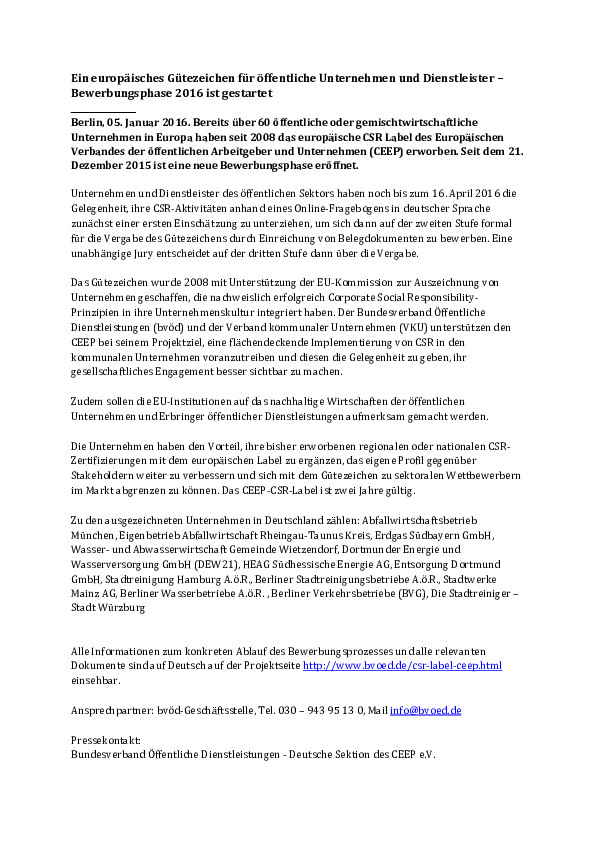 Ein europäisches Gütezeichen für öffentliche Unternehmen und Dienstleister – Bewerbungsphase 2016 ist gestartet

Berlin, 05. Januar 2016. Bereits über 60 öffentliche oder gemischtwirtschaftliche Unternehmen in Europa haben seit 2008 das europäische CSR Label des Europäischen Verbandes der öffentlichen Arbeitgeber und Unternehmen (CEEP) erworben. Seit dem 21. Dezember 2015 ist eine neue Bewerbungsphase eröffnet.

Unternehmen und Dienstleister des öffentlichen Sektors haben noch bis zum 16. April 2016 die Gelegenheit, ihre CSR-Aktivitäten anhand eines Online-Fragebogens in deutscher Sprache zunächst einer ersten Einschätzung zu unterziehen, um sich dann auf der zweiten Stufe formal für die Vergabe des Gütezeichens durch Einreichung von Belegdokumenten zu bewerben. Eine unabhängige Jury entscheidet auf der dritten Stufe dann über die Vergabe.

Das Gütezeichen wurde 2008 mit Unterstützung der EU-Kommission zur Auszeichnung von Unternehmen geschaffen, die nachweislich erfolgreich Corporate Social Responsibility-Prinzipien in ihre Unternehmenskultur integriert haben. Der Bundesverband Öffentliche Dienstleistungen (bvöd) und der Verband kommunaler Unternehmen (VKU) unterstützen den CEEP bei seinem Projektziel, eine flächendeckende Implementierung von CSR in den kommunalen Unternehmen voranzutreiben und diesen die Gelegenheit zu geben, ihr gesellschaftliches Engagement besser sichtbar zu machen.

Zudem sollen die EU-Institutionen auf das nachhaltige Wirtschaften der öffentlichen Unternehmen und Erbringer öffentlicher Dienstleistungen aufmerksam gemacht werden.

Die Unternehmen haben den Vorteil, ihre bisher erworbenen regionalen oder nationalen CSR-Zertifizierungen mit dem europäischen Label zu ergänzen, das eigene Profil gegenüber Stakeholdern weiter zu verbessern und sich mit dem Gütezeichen zu sektoralen Wettbewerbern im Markt abgrenzen zu können. Das CEEP-CSR-Label ist zwei Jahre gültig.

Zu den ausgezeichneten Unternehmen in Deutschland zählen: Abfallwirtschaftsbetrieb München, Eigenbetrieb Abfallwirtschaft Rheingau-Taunus Kreis, Erdgas Südbayern GmbH, Wasser- und Abwasserwirtschaft Gemeinde Wietzendorf, Dortmunder Energie und Wasserversorgung GmbH (DEW21), HEAG Südhessische Energie AG, Entsorgung Dortmund GmbH, Stadtreinigung Hamburg A.ö.R., Berliner Stadtreinigungsbetriebe A.ö.R., Stadtwerke Mainz AG, Berliner Wasserbetriebe A.ö.R. , Berliner Verkehrsbetriebe (BVG), Die Stadtreiniger – Stadt Würzburg

Alle Informationen zum konkreten Ablauf des Bewerbungsprozesses und alle relevanten Dokumente sind auf Deutsch auf der Projektseite http://www.bvoed.de/csr-label-ceep.html einsehbar.

Ansprechpartner: bvöd-Geschäftsstelle, Tel. 030 – 943 95 13 0, Mail info@bvoed.de

Pressekontakt:
Bundesverband Öffentliche Dienstleistungen - Deutsche Sektion des CEEP e.V.